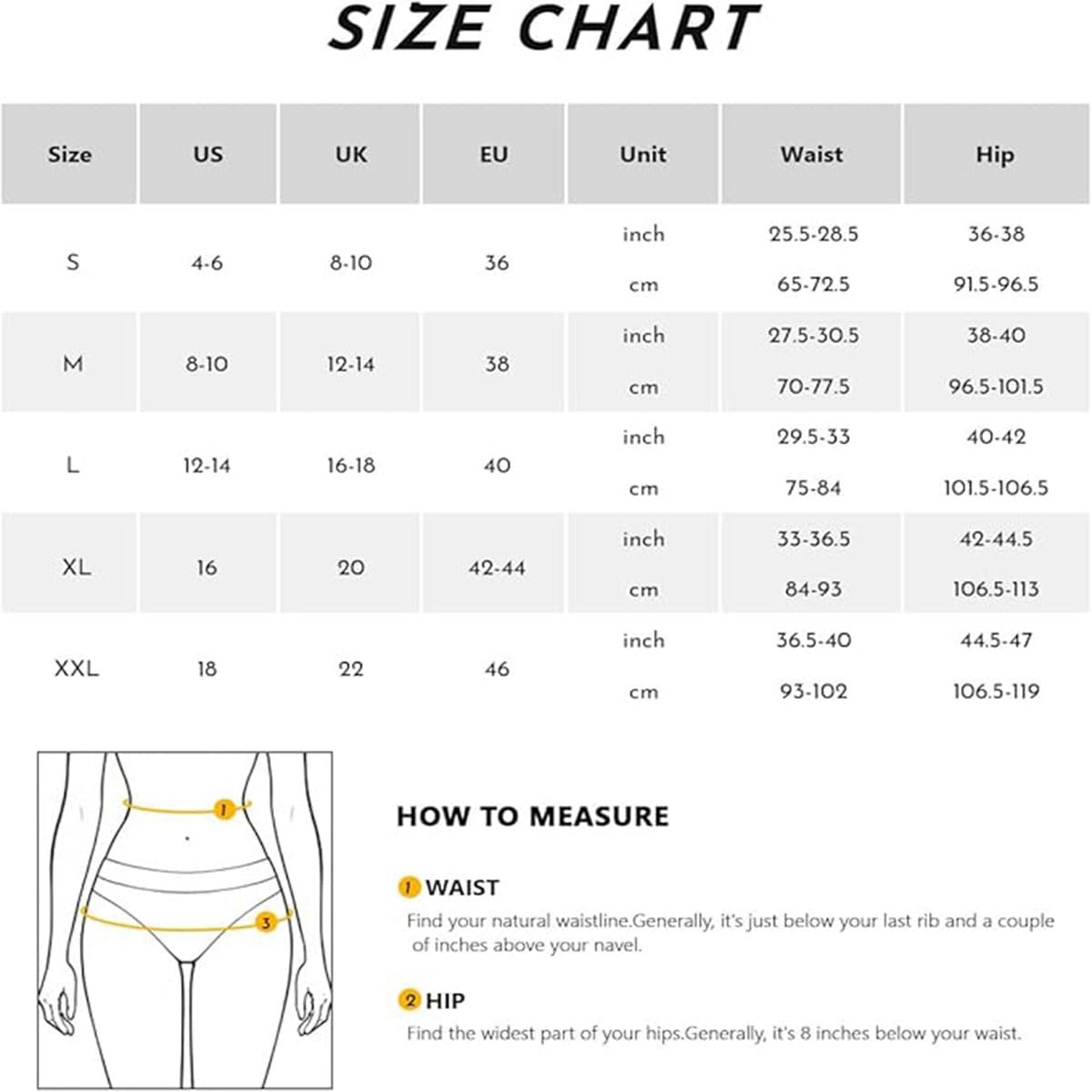 SIZE CHART

| Size | US | UK | EU | Unit | Waist | Hip |
|---|---|---|---|---|---|---|
| S | 4-6 | 8-10 | 36 | inch | 25.5-28.5 | 36-38 |
| | | | | cm | 65-72.5 | 91.5-96.5 |
| M | 8-10 | 12-14 | 38 | inch | 27.5-30.5 | 38-40 |
| | | | | cm | 70-77.5 | 96.5-101.5 |
| L | 12-14 | 16-18 | 40 | inch | 29.5-33 | 40-42 |
| | | | | cm | 75-84 | 101.5-106.5 |
| XL | 16 | 20 | 42-44 | inch | 33-36.5 | 42-44.5 |
| | | | | cm | 84-93 | 106.5-113 |
| XXL | 18 | 22 | 46 | inch | 36.5-40 | 44.5-47 |
| | | | | cm | 93-102 | 106.5-119 |

1

3

HOW TO MEASURE

1 WAIST
Find your natural waistline.Generally, it's just below your last rib and a couple of inches above your navel.

2 HIP
Find the widest part of your hips.Generally, it's 8 inches below your waist.